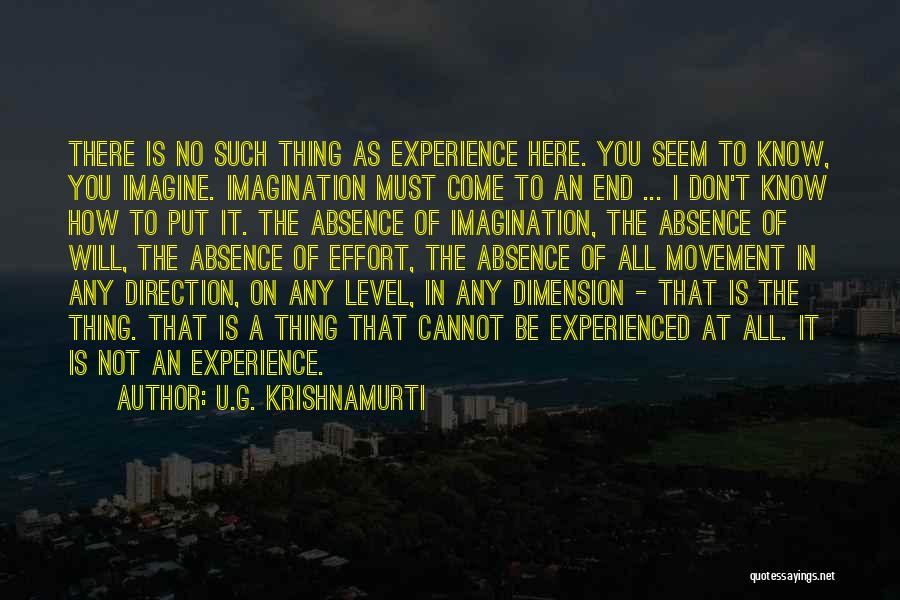 THERE IS NO SUCH THING AS EXPERIENCE HERE. YOU SEEM TO KNOW, YOU IMAGINE. IMAGINATION MUST COME TO AN END ... I DON'T KNOW HOW TO PUT IT. THE ABSENCE OF IMAGINATION, THE ABSENCE OF WILL, THE ABSENCE OF EFFORT, THE ABSENCE OF ALL MOVEMENT IN ANY DIRECTION, ON ANY LEVEL, IN ANY DIMENSION - THAT IS THE THING. THAT IS A THING THAT CANNOT BE EXPERIENCED AT ALL. IT IS NOT AN EXPERIENCE.

AUTHOR: U.G. KRISHNAMURTI

quotessayings.net